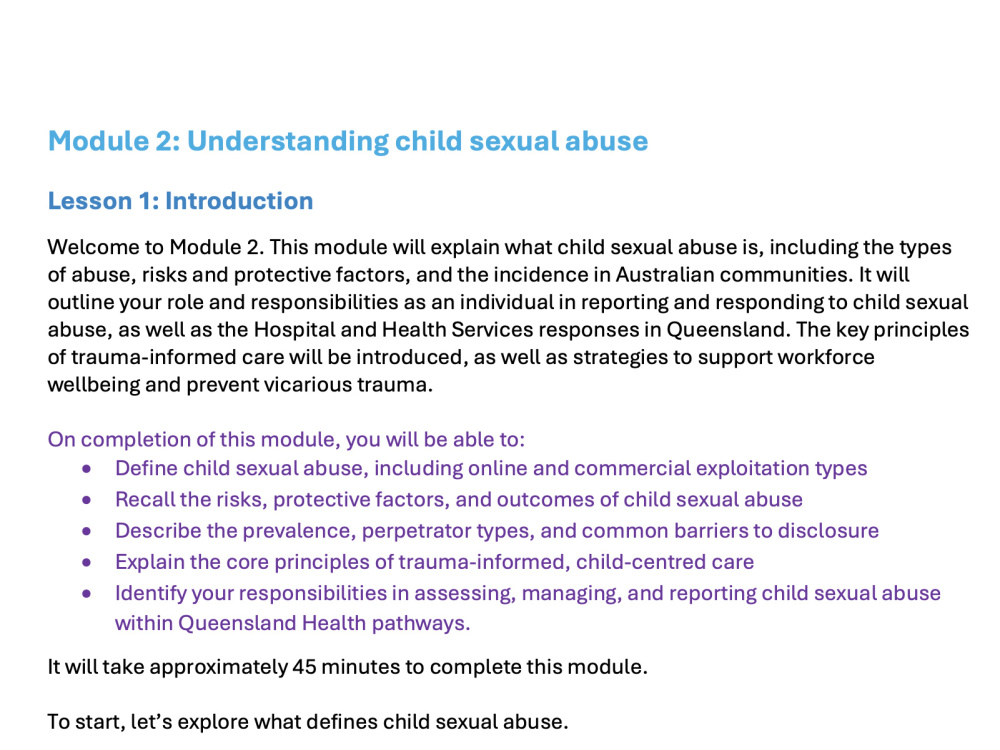 Module 2: Understanding child sexual abuse

Lesson 1: Introduction

Welcome to Module 2. This module will explain what child sexual abuse is, including the types of abuse, risks and protective factors, and the incidence in Australian communities. It will outline your role and responsibilities as an individual in reporting and responding to child sexual abuse, as well as the Hospital and Health Services responses in Queensland. The key principles of trauma-informed care will be introduced, as well as strategies to support workforce wellbeing and prevent vicarious trauma.

On completion of this module, you will be able to:
• Define child sexual abuse, including online and commercial exploitation types
• Recall the risks, protective factors, and outcomes of child sexual abuse
• Describe the prevalence, perpetrator types, and common barriers to disclosure
• Explain the core principles of trauma-informed, child-centred care
• Identify your responsibilities in assessing, managing, and reporting child sexual abuse within Queensland Health pathways.

It will take approximately 45 minutes to complete this module.

To start, let's explore what defines child sexual abuse.